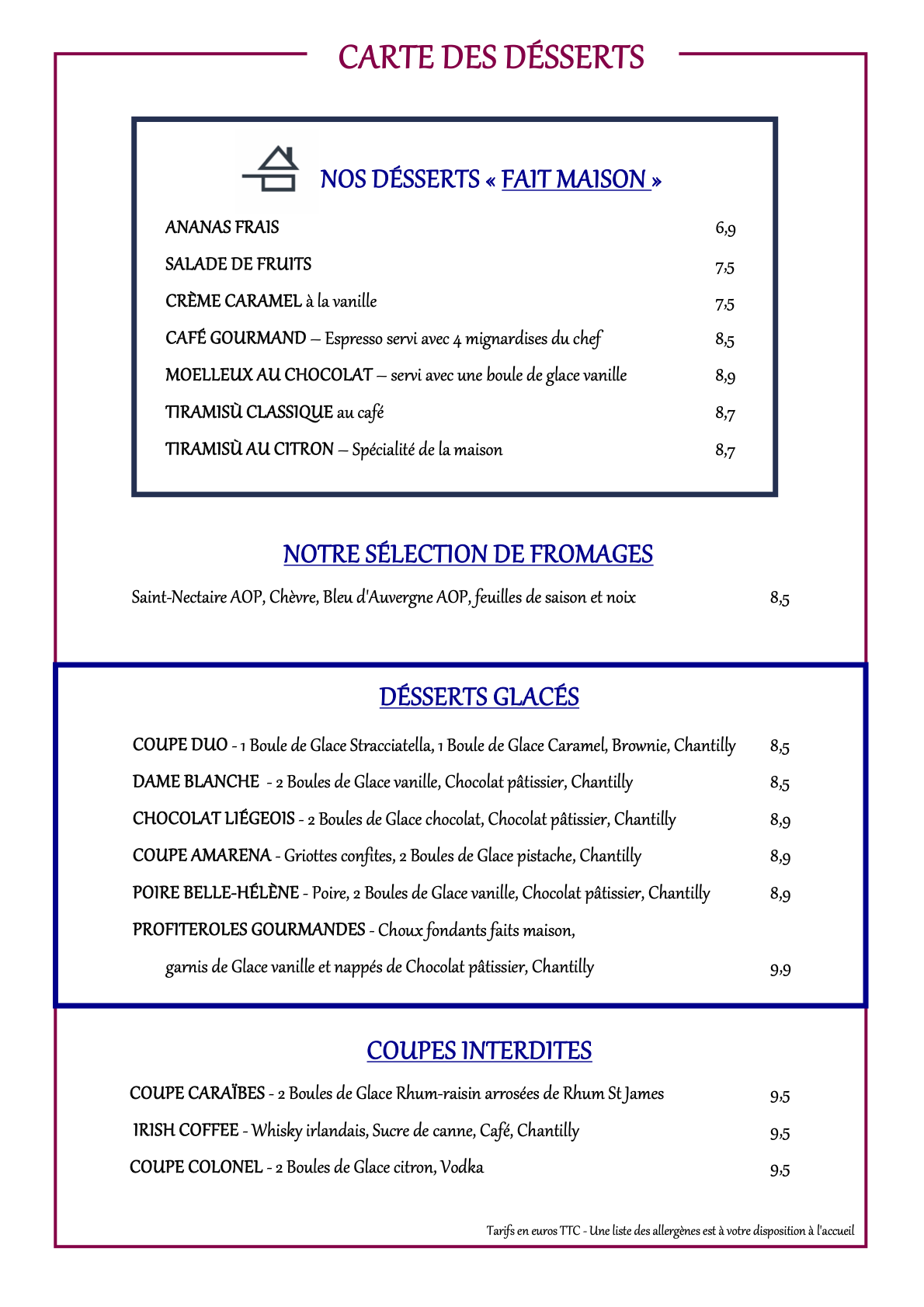 CARTE DES DÉSSERTS

NOS DÉSSERTS « FAIT MAISON »

ANANAS FRAIS 6,9

SALADE DE FRUITS 7,5

CRÈME CARAMEL à la vanille 7,5

CAFÉ GOURMAND – Espresso servi avec 4 mignardises du chef 8,5

MOELLEUX AU CHOCOLAT – servi avec une boule de glace vanille 8,9

TIRAMISÙ CLASSIQUE au café 8,7

TIRAMISÙ AU CITRON – Spécialité de la maison 8,7

NOTRE SÉLECTION DE FROMAGES

Saint-Nectaire AOP, Chèvre, Bleu d'Auvergne AOP, feuilles de saison et noix 8,5

DÉSSERTS GLACÉS

COUPE DUO - 1 Boule de Glace Stracciatella, 1 Boule de Glace Caramel, Brownie, Chantilly 8,5

DAME BLANCHE - 2 Boules de Glace vanille, Chocolat pâtissier, Chantilly 8,5

CHOCOLAT LIÉGEOIS - 2 Boules de Glace chocolat, Chocolat pâtissier, Chantilly 8,9

COUPE AMARENA - Griottes confites, 2 Boules de Glace pistache, Chantilly 8,9

POIRE BELLE-HÉLÈNE - Poire, 2 Boules de Glace vanille, Chocolat pâtissier, Chantilly 8,9

PROFITEROLES GOURMANDES - Choux fondants faits maison, garnis de Glace vanille et nappés de Chocolat pâtissier, Chantilly 9,9

COUPES INTERDITES

COUPE CARAÏBES - 2 Boules de Glace Rhum-raisin arrosées de Rhum St James 9,5

IRISH COFFEE - Whisky irlandais, Sucre de canne, Café, Chantilly 9,5

COUPE COLONEL - 2 Boules de Glace citron, Vodka 9,5

Tarifs en euros TTC - Une liste des allergènes est à votre disposition à l'accueil